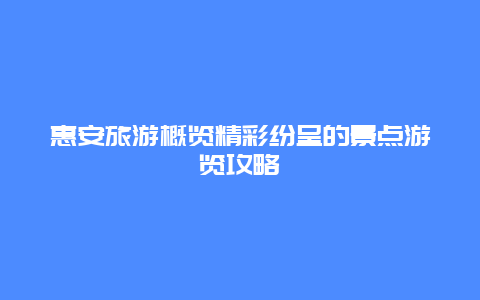 惠安旅游概览精彩纷呈的景点游览攻略